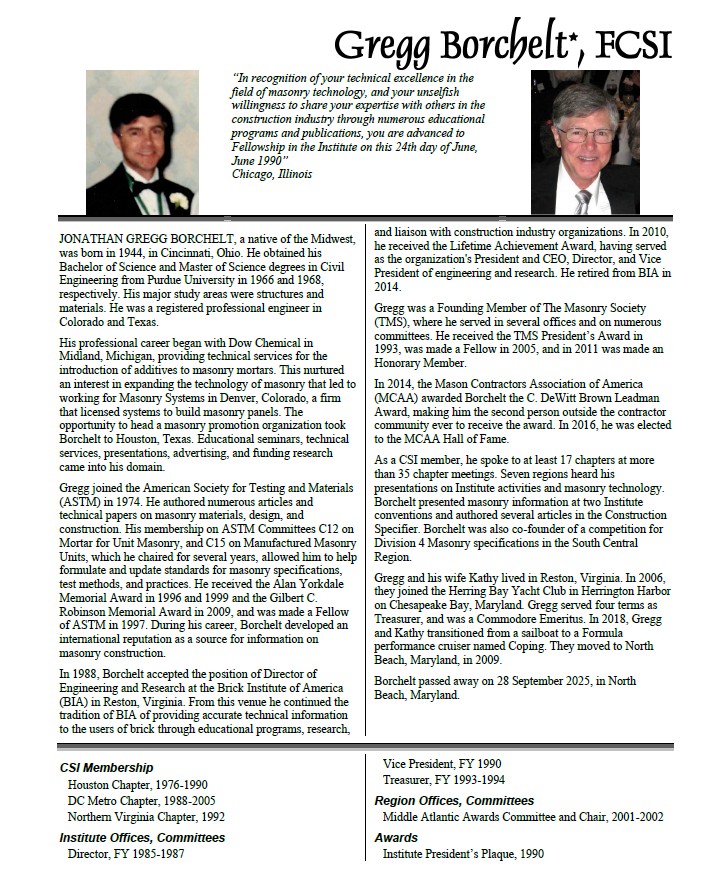 Gregg Borchelt*, FCSI

"In recognition of your technical excellence in the field of masonry technology, and your unselfish willingness to share your expertise with others in the construction industry through numerous educational programs and publications, you are advanced to Fellowship in the Institute on this 24th day of June, June 1990"
Chicago, Illinois

JONATHAN GREGG BORCHELT, a native of the Midwest, was born in 1944, in Cincinnati, Ohio. He obtained his Bachelor of Science and Master of Science degrees in Civil Engineering from Purdue University in 1966 and 1968, respectively. His major study areas were structures and materials. He was a registered professional engineer in Colorado and Texas.

His professional career began with Dow Chemical in Midland, Michigan, providing technical services for the introduction of additives to masonry mortars. This nurtured an interest in expanding the technology of masonry that led to working for Masonry Systems in Denver, Colorado, a firm that licensed systems to build masonry panels. The opportunity to head a masonry promotion organization took Borchelt to Houston, Texas. Educational seminars, technical services, presentations, advertising, and funding research came into his domain.

Gregg joined the American Society for Testing and Materials (ASTM) in 1974. He authored numerous articles and technical papers on masonry materials, design, and construction. His membership on ASTM Committees C12 on Mortar for Unit Masonry, and C15 on Manufactured Masonry Units, which he chaired for several years, allowed him to help formulate and update standards for masonry specifications, test methods, and practices. He received the Alan Yorkdale Memorial Award in 1996 and 1999 and the Gilbert C. Robinson Memorial Award in 2009, and was made a Fellow of ASTM in 1997. During his career, Borchelt developed an international reputation as a source for information on masonry construction.

In 1988, Borchelt accepted the position of Director of Engineering and Research at the Brick Institute of America (BIA) in Reston, Virginia. From this venue he continued the tradition of BIA of providing accurate technical information to the users of brick through educational programs, research, and liaison with construction industry organizations. In 2010, he received the Lifetime Achievement Award, having served as the organization's President and CEO, Director, and Vice President of engineering and research. He retired from BIA in 2014.

Gregg was a Founding Member of The Masonry Society (TMS), where he served in several offices and on numerous committees. He received the TMS President's Award in 1993, was made a Fellow in 2005, and in 2011 was made an Honorary Member.

In 2014, the Mason Contractors Association of America (MCAA) awarded Borchelt the C. DeWitt Brown Leadman Award, making him the second person outside the contractor community ever to receive the award. In 2016, he was elected to the MCAA Hall of Fame.

As a CSI member, he spoke to at least 17 chapters at more than 35 chapter meetings. Seven regions heard his presentations on Institute activities and masonry technology. Borchelt presented masonry information at two Institute conventions and authored several articles in the Construction Specifier. Borchelt was also co-founder of a competition for Division 4 Masonry specifications in the South Central Region.

Gregg and his wife Kathy lived in Reston, Virginia. In 2006, they joined the Herring Bay Yacht Club in Herrington Harbor on Chesapeake Bay, Maryland. Gregg served four terms as Treasurer, and was a Commodore Emeritus. In 2018, Gregg and Kathy transitioned from a sailboat to a Formula performance cruiser named Coping. They moved to North Beach, Maryland, in 2009.

Borchelt passed away on 28 September 2025, in North Beach, Maryland.

CSI Membership
Houston Chapter, 1976-1990
DC Metro Chapter, 1988-2005
Northern Virginia Chapter, 1992

Institute Offices, Committees
Director, FY 1985-1987
Vice President, FY 1990
Treasurer, FY 1993-1994

Region Offices, Committees
Middle Atlantic Awards Committee and Chair, 2001-2002

Awards
Institute President's Plaque, 1990